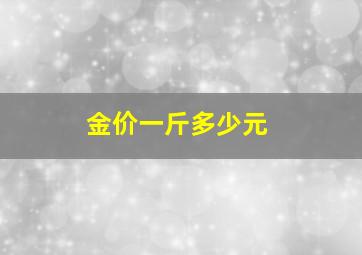 金价一斤多少元